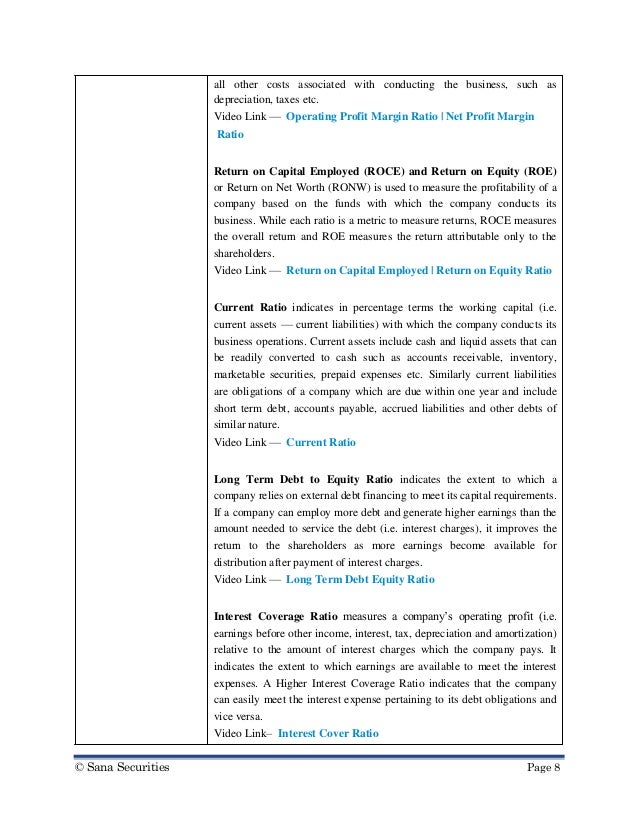 all other costs associated with conducting the business, such as depreciation, taxes etc.
Video Link — Operating Profit Margin Ratio | Net Profit Margin Ratio

Return on Capital Employed (ROCE) and Return on Equity (ROE) or Return on Net Worth (RONW) is used to measure the profitability of a company based on the funds with which the company conducts its business. While each ratio is a metric to measure returns, ROCE measures the overall return and ROE measures the return attributable only to the shareholders.
Video Link — Return on Capital Employed | Return on Equity Ratio

Current Ratio indicates in percentage terms the working capital (i.e. current assets — current liabilities) with which the company conducts its business operations. Current assets include cash and liquid assets that can be readily converted to cash such as accounts receivable, inventory, marketable securities, prepaid expenses etc. Similarly current liabilities are obligations of a company which are due within one year and include short term debt, accounts payable, accrued liabilities and other debts of similar nature.
Video Link — Current Ratio

Long Term Debt to Equity Ratio indicates the extent to which a company relies on external debt financing to meet its capital requirements. If a company can employ more debt and generate higher earnings than the amount needed to service the debt (i.e. interest charges), it improves the return to the shareholders as more earnings become available for distribution after payment of interest charges.
Video Link — Long Term Debt Equity Ratio

Interest Coverage Ratio measures a company's operating profit (i.e. earnings before other income, interest, tax, depreciation and amortization) relative to the amount of interest charges which the company pays. It indicates the extent to which earnings are available to meet the interest expenses. A Higher Interest Coverage Ratio indicates that the company can easily meet the interest expense pertaining to its debt obligations and vice versa.
Video Link– Interest Cover Ratio

© Sana Securities
Page 8